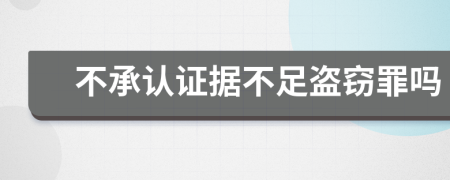 不承认证据不足盗窃罪吗